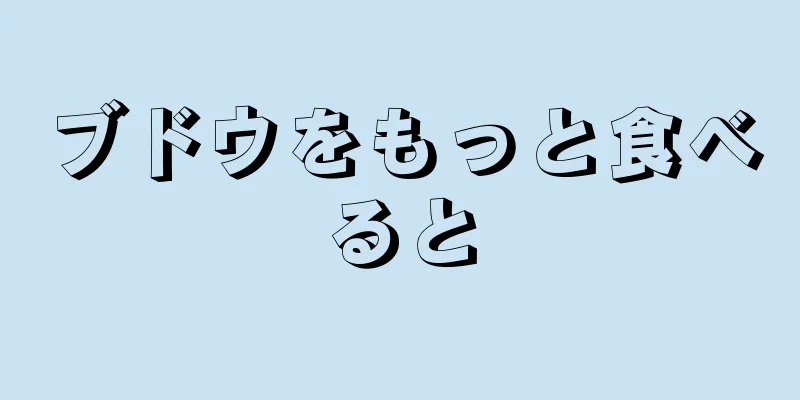 ブドウをもっと食べると